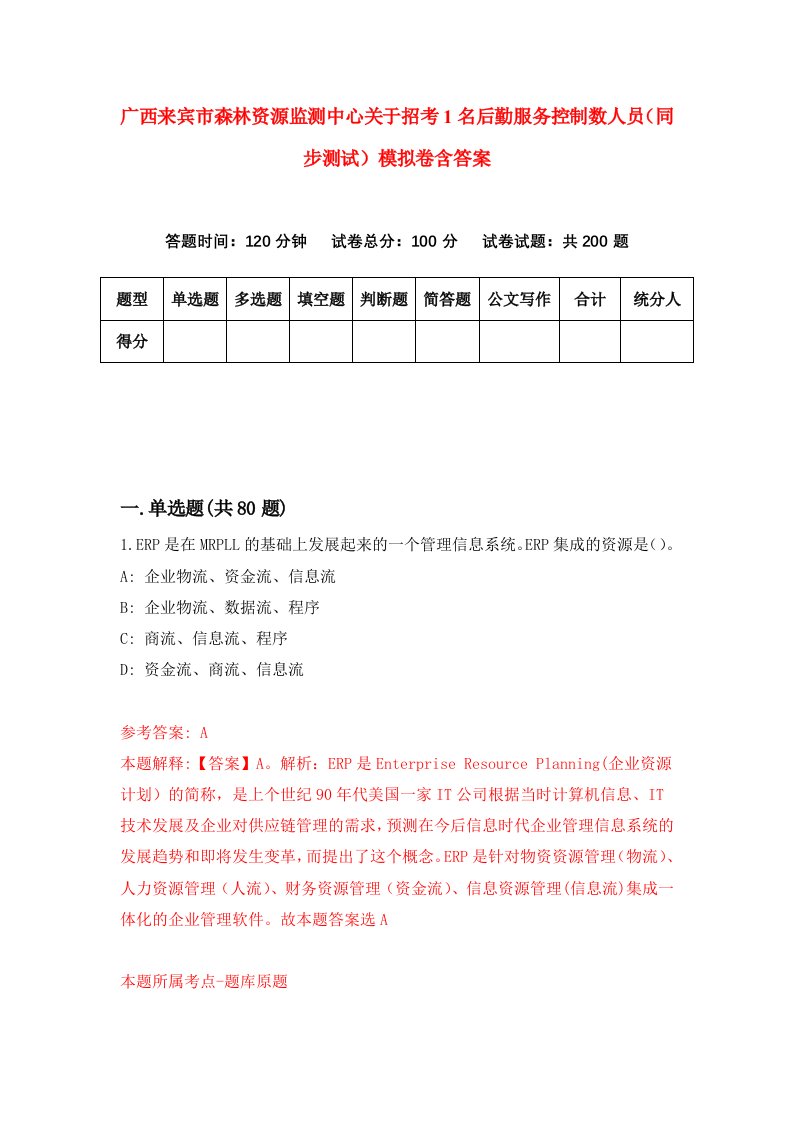 广西来宾市森林资源监测中心关于招考1名后勤服务控制数人员（同步测试）模拟卷含答案

答题时间：120分钟　试卷总分：100分　试卷试题：共200题

| 题型 | 单选题 | 多选题 | 填空题 | 判断题 | 简答题 | 公文写作 | 合计 | 统分人 |
|---|---|---|---|---|---|---|---|---|
| 得分 | | | | | | | | |

一.单选题(共80题)

1.ERP是在MRPLL的基础上发展起来的一个管理信息系统。ERP集成的资源是()。
A: 企业物流、资金流、信息流
B: 企业物流、数据流、程序
C: 商流、信息流、程序
D: 资金流、商流、信息流

参考答案: A
本题解释:【答案】A。解析：ERP是Enterprise Resource Planning(企业资源计划）的简称，是上个世纪90年代美国一家IT公司根据当时计算机信息、IT技术发展及企业对供应链管理的需求，预测在今后信息时代企业管理信息系统的发展趋势和即将发生变革，而提出了这个概念。ERP是针对物资资源管理（物流）、人力资源管理（人流）、财务资源管理（资金流）、信息资源管理(信息流)集成一体化的企业管理软件。故本题答案选A

本题所属考点-题库原题